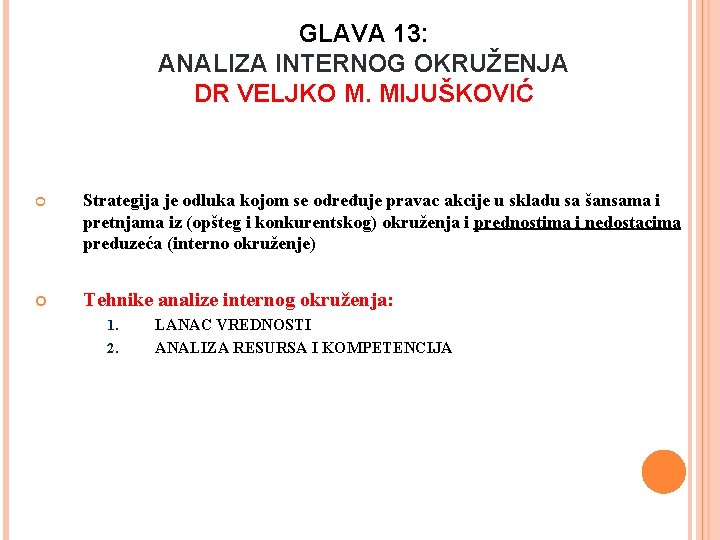 GLAVA 13:
ANALIZA INTERNOG OKRUŽENJA
DR VELJKO M. MIJUŠKOVIĆ

Strategija je odluka kojom se određuje pravac akcije u skladu sa šansama i pretnjama iz (opšteg i konkurentskog) okruženja i prednostima i nedostacima preduzeća (interno okruženje)

Tehnike analize internog okruženja:
1. LANAC VREDNOSTI
2. ANALIZA RESURSA I KOMPETENCIJA